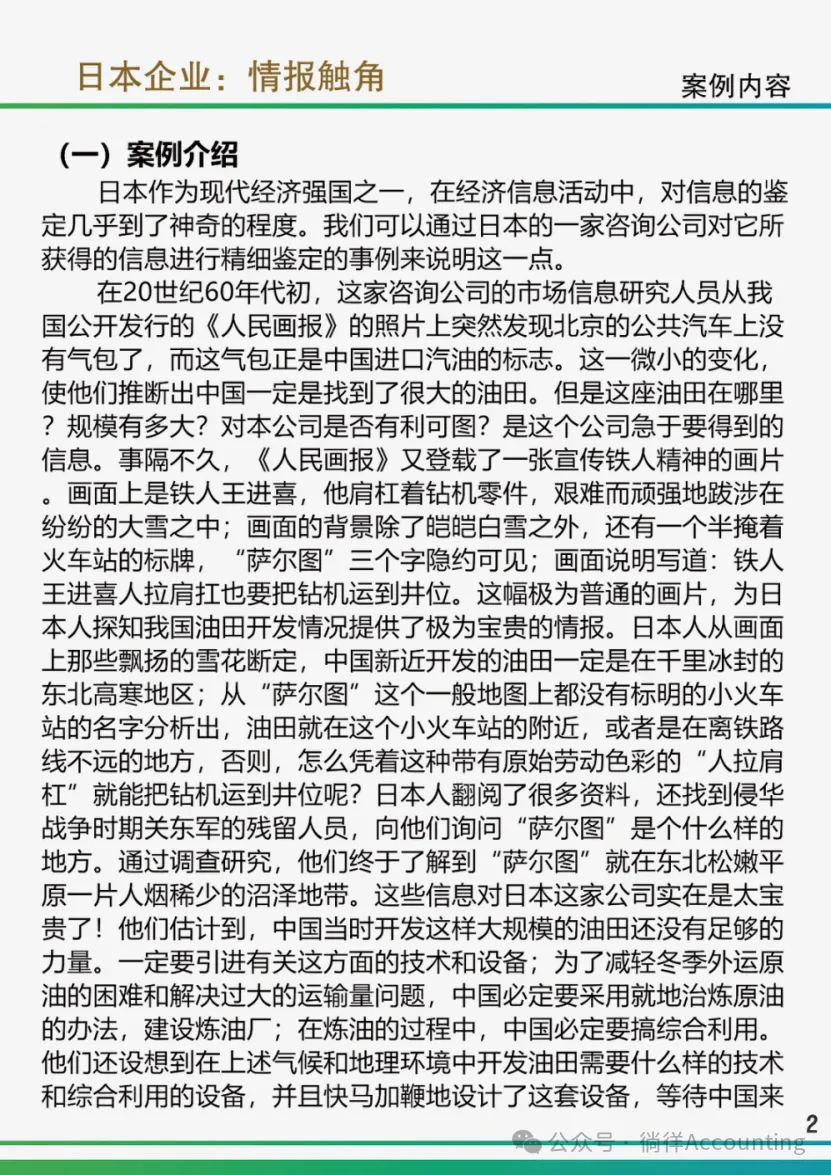 日本企业：情报触角

案例内容

（一）案例介绍

日本作为现代经济强国之一，在经济信息活动中，对信息的鉴定几乎到了神奇的程度。我们可以通过日本的一家咨询公司对它所获得的信息进行精细鉴定的事例来说明这一点。

在20世纪60年代初，这家咨询公司的市场信息研究人员从我国公开发行的《人民画报》的照片上突然发现北京的公共汽车上没有气包了，而这气包正是中国进口汽油的标志。这一微小的变化，使他们推断出中国一定是找到了很大的油田。但是这座油田在哪里？规模有多大？对本公司是否有利可图？是这个公司急于要得到的信息。事隔不久，《人民画报》又登载了一张宣传铁人精神的画片。画面上是铁人王进喜，他肩杠着钻机零件，艰难而顽强地跋涉在纷纷的大雪之中；画面的背景除了皑皑白雪之外，还有一个半掩着火车站的标牌，“萨尔图”三个字隐约可见；画面说明写道：铁人王进喜人拉肩扛也要把钻机运到井位。这幅极为普通的画片，为日本人探知我国油田开发情况提供了极为宝贵的情报。日本人从画面上那些飘扬的雪花断定，中国新近开发的油田一定是在千里冰封的东北高寒地区；从“萨尔图”这个一般地图上都没有标明的小火车站的名字分析出，油田就在这个小火车站的附近，或者是在离铁路线不远的地方，否则，怎么凭着这种带有原始劳动色彩的“人拉肩杠”就能把钻机运到井位呢？日本人翻阅了很多资料，还找到侵华战争时期关东军的残留人员，向他们询问“萨尔图”是个什么样的地方。通过调查研究，他们终于了解到“萨尔图”就在东北松嫩平原一片人烟稀少的沼泽地带。这些信息对日本这家公司实在是太宝贵了！他们估计到，中国当时开发这样大规模的油田还没有足够的力量。一定要引进有关这方面的技术和设备；为了减轻冬季外运原油的困难和解决过大的运输量问题，中国必定要采用就地治炼原油的办法，建设炼油厂；在炼油的过程中，中国必定要搞综合利用。他们还设想到在上述气候和地理环境中开发油田需要什么样的技术和综合利用的设备，并且快马加鞭地设计了这套设备，等待中国来

2

公众号 · 徜徉Accounting